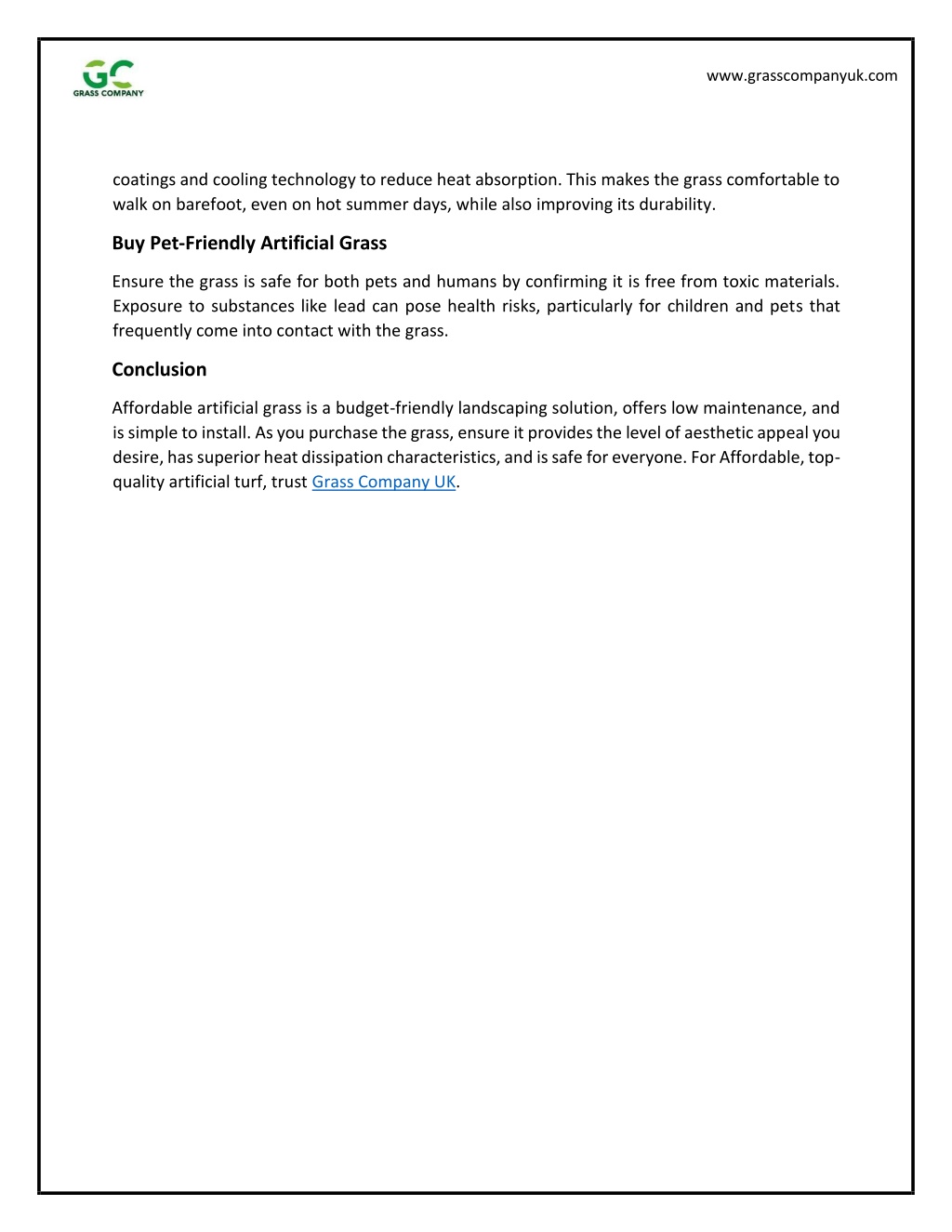 GC
GRASS COMPANY

www.grasscompanyuk.com

coatings and cooling technology to reduce heat absorption. This makes the grass comfortable to walk on barefoot, even on hot summer days, while also improving its durability.

Buy Pet-Friendly Artificial Grass

Ensure the grass is safe for both pets and humans by confirming it is free from toxic materials. Exposure to substances like lead can pose health risks, particularly for children and pets that frequently come into contact with the grass.

Conclusion

Affordable artificial grass is a budget-friendly landscaping solution, offers low maintenance, and is simple to install. As you purchase the grass, ensure it provides the level of aesthetic appeal you desire, has superior heat dissipation characteristics, and is safe for everyone. For Affordable, top-quality artificial turf, trust Grass Company UK.